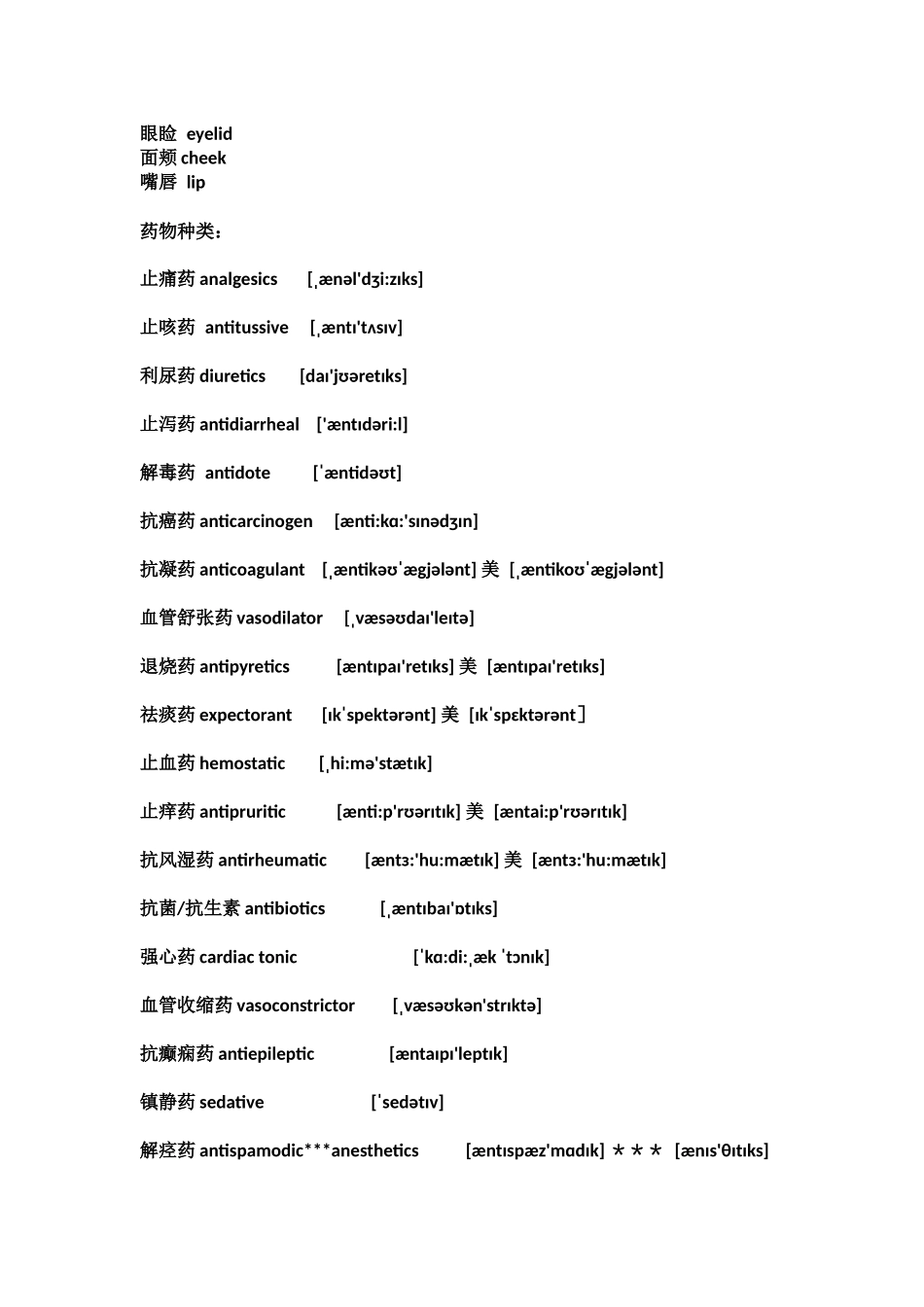 眼睑 eyelid
面颊 cheek
嘴唇 lip

药物种类：

止痛药 analgesics [ˌænəl'dʒi:zɪks]

止咳药 antitussive [ˌæntɪ'tʌsɪv]

利尿药 diuretics [daɪ'jʊəretɪks]

止泻药 antidiarrheal ['æntɪdəri:l]

解毒药 antidote [ˈæntidəʊt]

抗癌药 anticarcinogen [ænti:kɑ:'sɪnədʒɪn]

抗凝药 anticoagulant [ˌæntikəʊˈægjələnt] 美 [ˌæntikoʊˈægjələnt]

血管舒张药 vasodilator [ˌvæsəʊdaɪ'leɪtə]

退烧药 antipyretics [æntɪpaɪ'retɪks] 美 [æntɪpaɪ'retɪks]

祛痰药 expectorant [ɪkˈspektərənt] 美 [ɪkˈspɛktərənt]

止血药 hemostatic [ˌhi:mə'stætɪk]

止痒药 antipruritic [ænti:p'rʊərɪtɪk] 美 [æntai:p'rʊərɪtɪk]

抗风湿药 antirheumatic [æntɜ:'hu:mætɪk] 美 [æntɜ:'hu:mætɪk]

抗菌/抗生素 antibiotics [ˌæntɪbaɪ'ɒtɪks]

强心药 cardiac tonic [ˈkɑ:di:ˌæk ˈtɔnɪk]

血管收缩药 vasoconstrictor [ˌvæsəʊkən'strɪktə]

抗癫痫药 antiepileptic [æntaɪpɪ'leptɪk]

镇静药 sedative [ˈsedətɪv]

解痉药 antispamodic***anesthetics [æntɪspæz'mɑdɪk] ＊＊＊ [ænɪs'θɪtɪks]